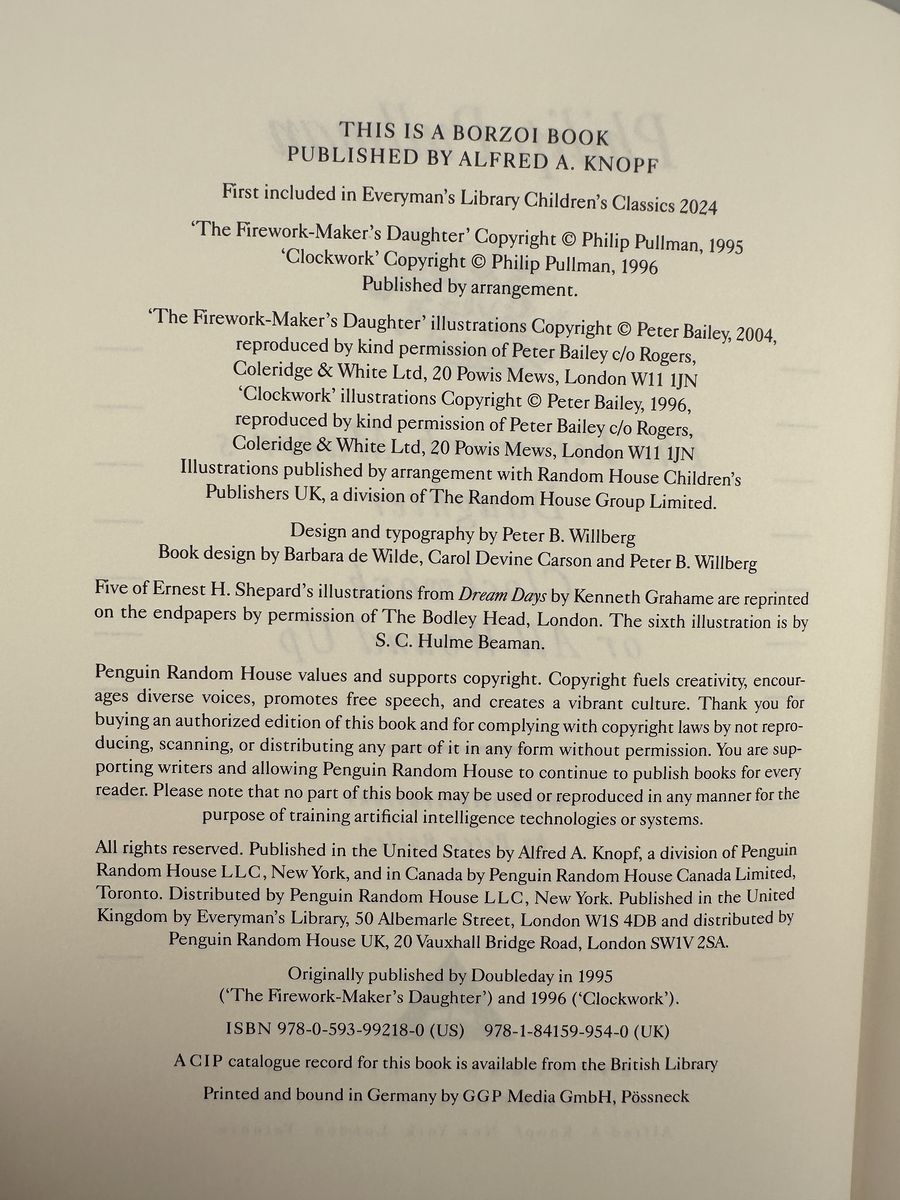 THIS IS A BORZOI BOOK
PUBLISHED BY ALFRED A. KNOPF

First included in Everyman's Library Children's Classics 2024

'The Firework-Maker's Daughter' Copyright © Philip Pullman, 1995
'Clockwork' Copyright © Philip Pullman, 1996
Published by arrangement.

'The Firework-Maker's Daughter' illustrations Copyright © Peter Bailey, 2004,
reproduced by kind permission of Peter Bailey c/o Rogers,
Coleridge & White Ltd, 20 Powis Mews, London W11 1JN
'Clockwork' illustrations Copyright © Peter Bailey, 1996,
reproduced by kind permission of Peter Bailey c/o Rogers,
Coleridge & White Ltd, 20 Powis Mews, London W11 1JN
Illustrations published by arrangement with Random House Children's
Publishers UK, a division of The Random House Group Limited.

Design and typography by Peter B. Willberg
Book design by Barbara de Wilde, Carol Devine Carson and Peter B. Willberg

Five of Ernest H. Shepard's illustrations from Dream Days by Kenneth Grahame are reprinted on the endpapers by permission of The Bodley Head, London. The sixth illustration is by S. C. Hulme Beaman.

Penguin Random House values and supports copyright. Copyright fuels creativity, encourages diverse voices, promotes free speech, and creates a vibrant culture. Thank you for buying an authorized edition of this book and for complying with copyright laws by not reproducing, scanning, or distributing any part of it in any form without permission. You are supporting writers and allowing Penguin Random House to continue to publish books for every reader. Please note that no part of this book may be used or reproduced in any manner for the purpose of training artificial intelligence technologies or systems.

All rights reserved. Published in the United States by Alfred A. Knopf, a division of Penguin Random House LLC, New York, and in Canada by Penguin Random House Canada Limited, Toronto. Distributed by Penguin Random House LLC, New York. Published in the United Kingdom by Everyman's Library, 50 Albemarle Street, London W1S 4DB and distributed by Penguin Random House UK, 20 Vauxhall Bridge Road, London SW1V 2SA.

Originally published by Doubleday in 1995
('The Firework-Maker's Daughter') and 1996 ('Clockwork').

ISBN 978-0-593-99218-0 (US) 978-1-84159-954-0 (UK)

A CIP catalogue record for this book is available from the British Library

Printed and bound in Germany by GGP Media GmbH, Pössneck